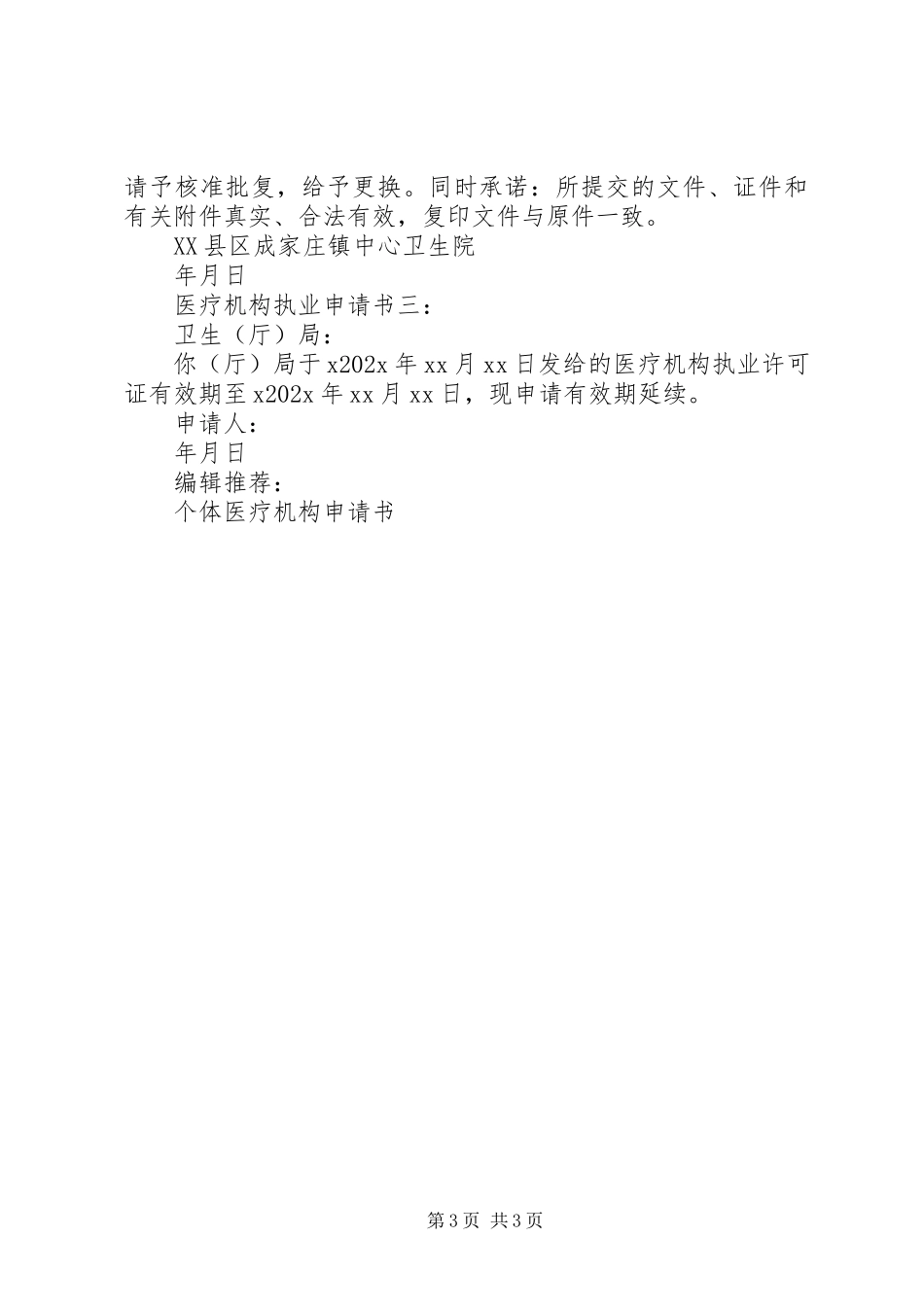 请予核准批复，给予更换。同时承诺：所提交的文件、证件和有关附件真实、合法有效，复印文件与原件一致。

XX县区成家庄镇中心卫生院

年月日

医疗机构执业申请书三：

卫生（厅）局：

你（厅）局于x202x年xx月xx日发给的医疗机构执业许可证有效期至x202x年xx月xx日，现申请有效期延续。

申请人：

年月日

编辑推荐：

个体医疗机构申请书

第3页 共3页